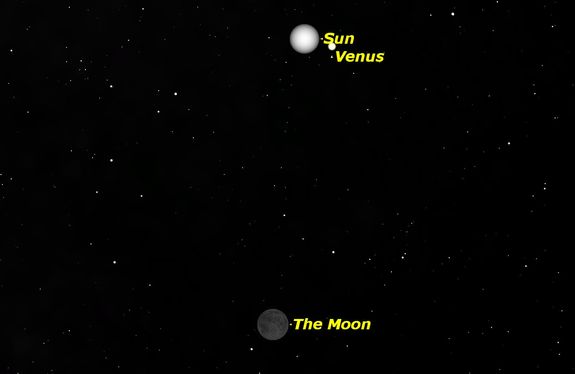 Sun
Venus
The Moon